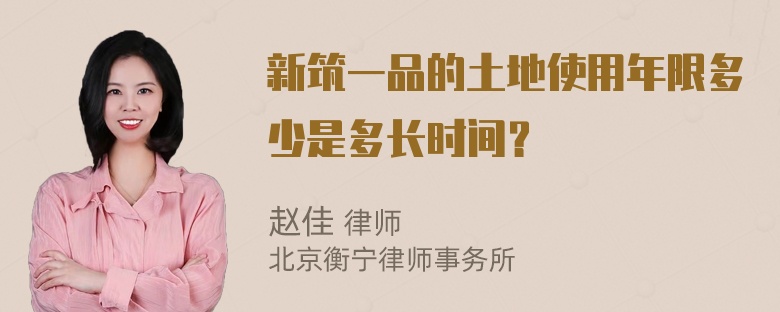 新筑一品的土地使用年限多少是多长时间？

赵佳 律师
北京衡宁律师事务所